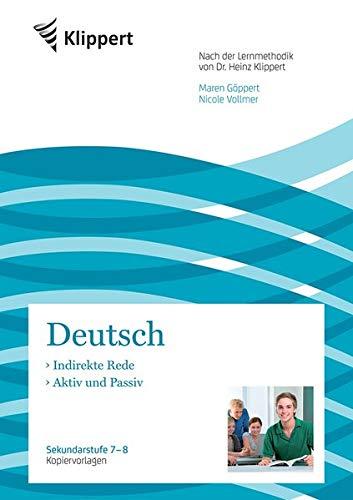 Klippert

Nach der Lernmethodik von Dr. Heinz Klippert

Maren Göppert
Nicole Vollmer

Deutsch

› Indirekte Rede
› Aktiv und Passiv

Sekundarstufe 7–8
Kopiervorlagen